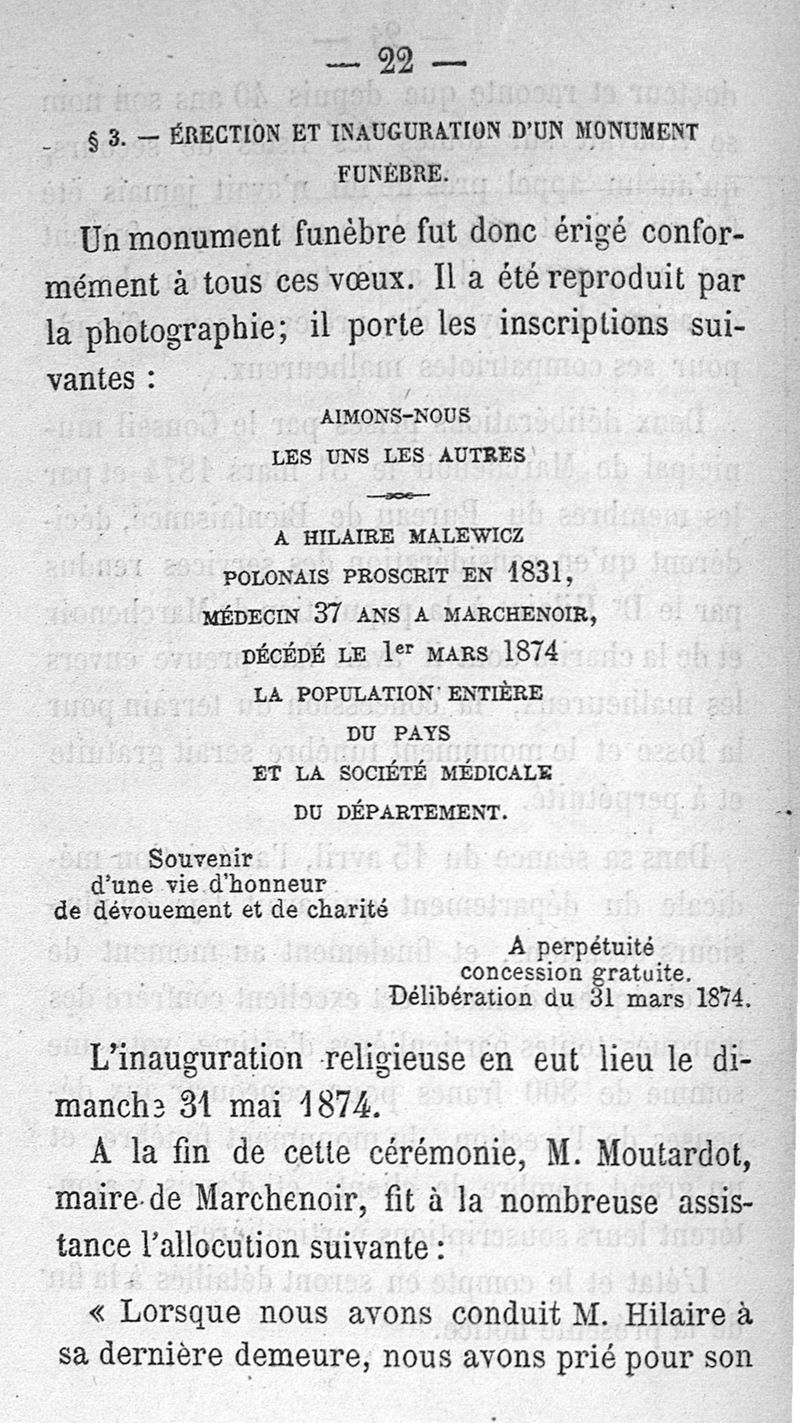 — 22 —

§ 3. — ÉRECTION ET INAUGURATION D'UN MONUMENT FUNÈBRE.

Un monument funèbre fut donc érigé conformément à tous ces vœux. Il a été reproduit par la photographie; il porte les inscriptions suivantes :

AIMONS-NOUS
LES UNS LES AUTRES

A HILAIRE MALEWICZ
POLONAIS PROSCRIT EN 1831,
MÉDECIN 37 ANS A MARCHENOIR,
DÉCÉDÉ LE 1$^{er}$ MARS 1874
LA POPULATION ENTIÈRE
DU PAYS
ET LA SOCIÉTÉ MÉDICALE
DU DÉPARTEMENT.

Souvenir
d'une vie d'honneur
de dévouement et de charité

A perpétuité
concession gratuite.
Délibération du 31 mars 1874.

L'inauguration religieuse en eut lieu le dimanche 31 mai 1874.

A la fin de cette cérémonie, M. Moutardot, maire de Marchenoir, fit à la nombreuse assistance l'allocution suivante :

« Lorsque nous avons conduit M. Hilaire à sa dernière demeure, nous avons prié pour son